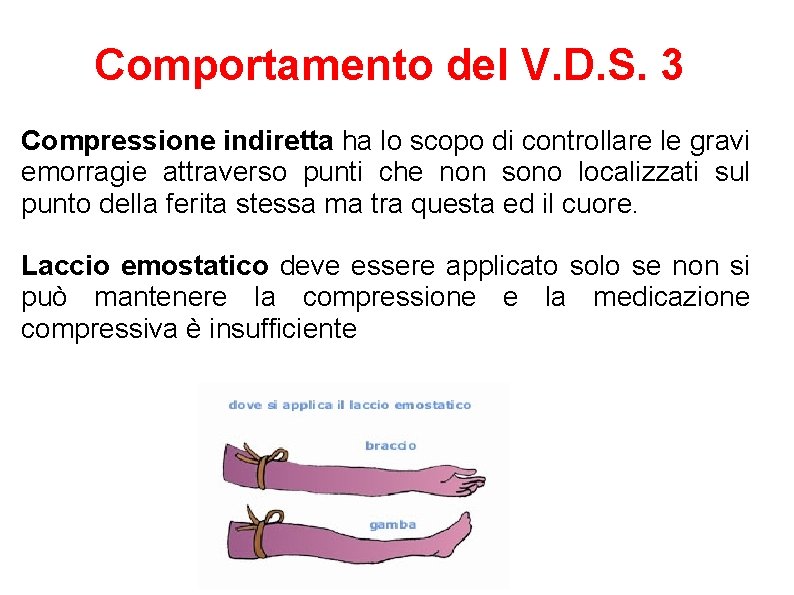 Comportamento del V.D.S. 3

Compressione indiretta ha lo scopo di controllare le gravi emorragie attraverso punti che non sono localizzati sul punto della ferita stessa ma tra questa ed il cuore.

Laccio emostatico deve essere applicato solo se non si può mantenere la compressione e la medicazione compressiva è insufficiente

dove si applica il laccio emostatico

braccio

gamba